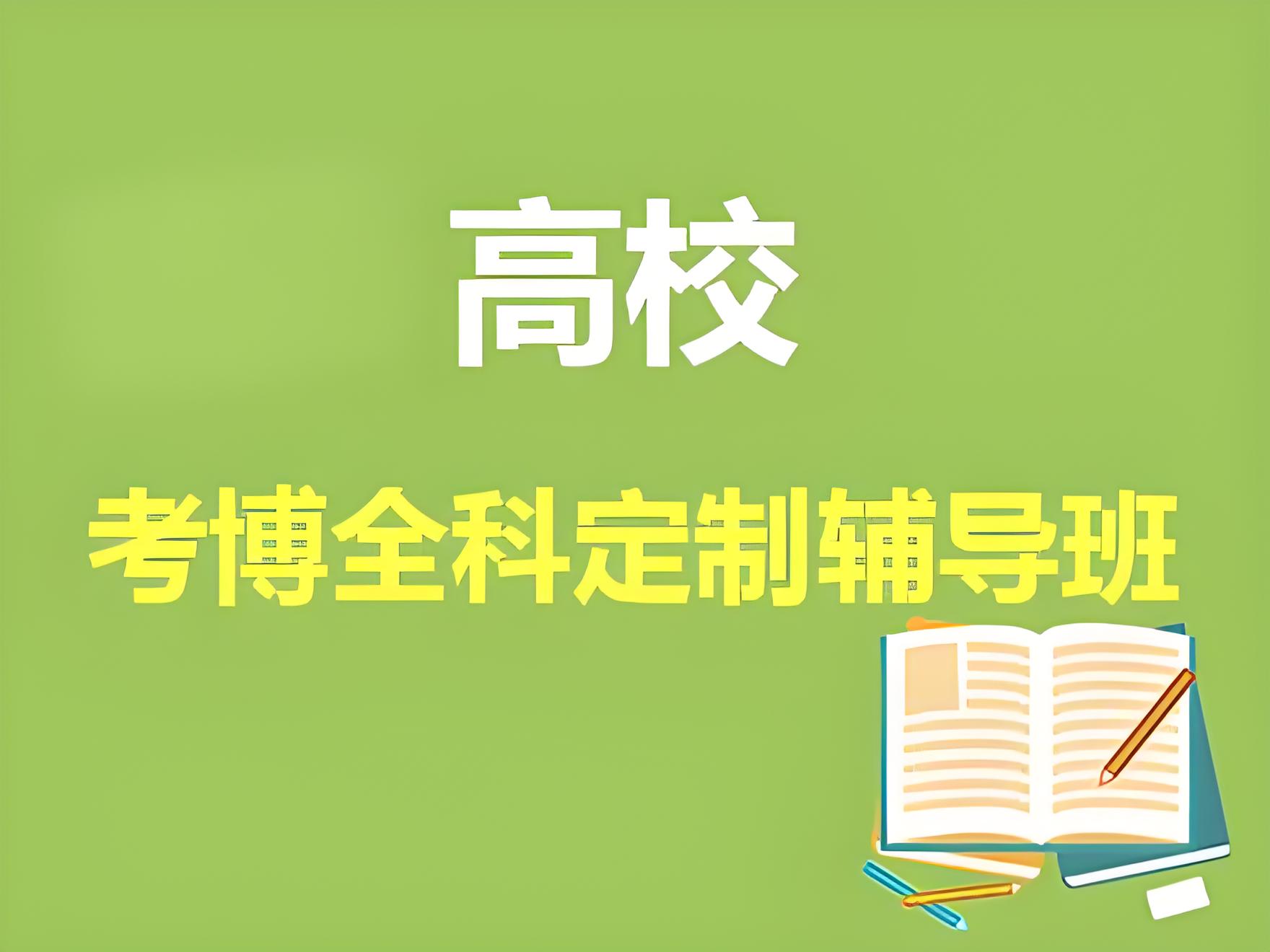 高校

考博全科定制辅导班